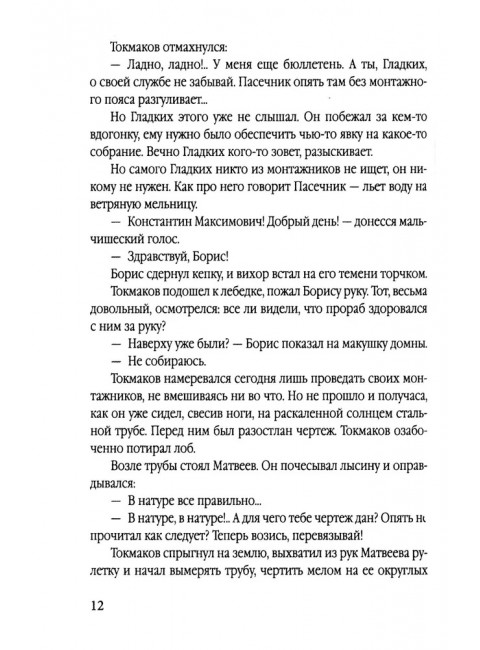 Токмаков отмахнулся:

— Ладно, ладно!.. У меня еще бюллетень. А ты, Гладких, о своей службе не забывай. Пасечник опять там без монтажного пояса разгуливает...

Но Гладких этого уже не слышал. Он побежал за кем-то вдогонку, ему нужно было обеспечить чью-то явку на какое-то собрание. Вечно Гладких кого-то зовет, разыскивает.

Но самого Гладких никто из монтажников не ищет, он никому не нужен. Как про него говорит Пасечник — льет воду на ветряную мельницу.

— Константин Максимович! Добрый день! — донесся мальчишеский голос.

— Здравствуй, Борис!

Борис сдернул кепку, и вихор встал на его темени торчком.

Токмаков подошел к лебедке, пожал Борису руку. Тот, весьма довольный, осмотрелся: все ли видели, что прораб здоровался с ним за руку?

— Наверху уже были? — Борис показал на макушку домны.

— Не собираюсь.

Токмаков намеревался сегодня лишь проведать своих монтажников, не вмешиваясь ни во что. Но не прошло и получаса, как он уже сидел, свесив ноги, на раскаленной солнцем стальной трубе. Перед ним был разостлан чертеж. Токмаков озабоченно потирал лоб.

Возле трубы стоял Матвеев. Он почесывал лысину и оправдывался:

— В натуре все правильно...

— В натуре, в натуре!.. А для чего тебе чертеж дан? Опять не прочитал как следует? Теперь возись, перевязывай!

Токмаков спрыгнул на землю, выхватил из рук Матвеева рулетку и начал вымерять трубу, чертить мелом на ее округлых

12